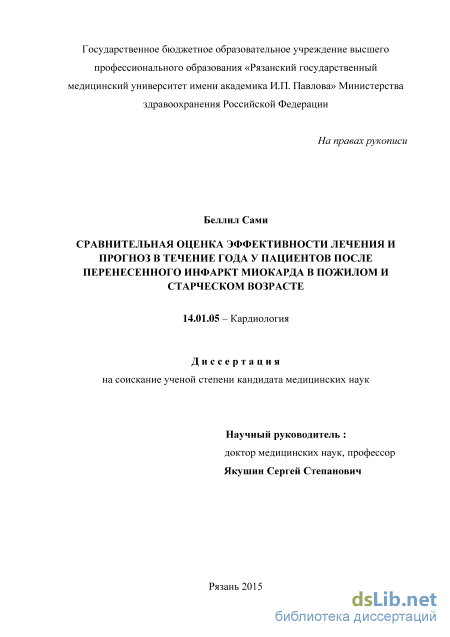 Государственное бюджетное образовательное учреждение высшего профессионального образования «Рязанский государственный медицинский университет имени академика И.П. Павлова» Министерства здравоохранения Российской Федерации

На правах рукописи

Беллил Сами

СРАВНИТЕЛЬНАЯ ОЦЕНКА ЭФФЕКТИВНОСТИ ЛЕЧЕНИЯ И ПРОГНОЗ В ТЕЧЕНИЕ ГОДА У ПАЦИЕНТОВ ПОСЛЕ ПЕРЕНЕСЕННОГО ИНФАРКТ МИОКАРДА В ПОЖИЛОМ И СТАРЧЕСКОМ ВОЗРАСТЕ

14.01.05 – Кардиология

Диссертация

на соискание ученой степени кандидата медицинских наук

Научный руководитель :
доктор медицинских наук, профессор
Якушин Сергей Степанович

Рязань 2015

dsLib.net
библиотека диссертаций